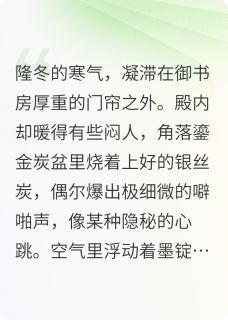 隆冬的寒气，凝滞在御书房厚重的门帘之外。殿内却暖得有些闷人，角落鎏金炭盆里烧着上好的银丝炭，偶尔爆出极细微的噼啪声，像某种隐秘的心跳。空气里浮动着墨锭…